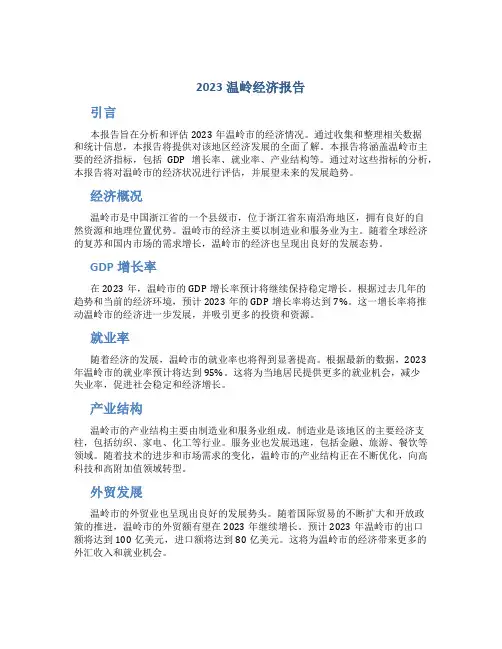 2023 温岭经济报告

引言

本报告旨在分析和评估 2023 年温岭市的经济情况。通过收集和整理相关数据和统计信息，本报告将提供对该地区经济发展的全面了解。本报告将涵盖温岭市主要的经济指标，包括 GDP 增长率、就业率、产业结构等。通过对这些指标的分析，本报告将对温岭市的经济状况进行评估，并展望未来的发展趋势。

经济概况

温岭市是中国浙江省的一个县级市，位于浙江省东南沿海地区，拥有良好的自然资源和地理位置优势。温岭市的经济主要以制造业和服务业为主。随着全球经济的复苏和国内市场的需求增长，温岭市的经济也呈现出良好的发展态势。

GDP 增长率

在 2023 年，温岭市的 GDP 增长率预计将继续保持稳定增长。根据过去几年的趋势和当前的经济环境，预计 2023 年的 GDP 增长率将达到 7%。这一增长率将推动温岭市的经济进一步发展，并吸引更多的投资和资源。

就业率

随着经济的发展，温岭市的就业率也将得到显著提高。根据最新的数据，2023 年温岭市的就业率预计将达到 95%。这将为当地居民提供更多的就业机会，减少失业率，促进社会稳定和经济增长。

产业结构

温岭市的产业结构主要由制造业和服务业组成。制造业是该地区的主要经济支柱，包括纺织、家电、化工等行业。服务业也发展迅速，包括金融、旅游、餐饮等领域。随着技术的进步和市场需求的变化，温岭市的产业结构正在不断优化，向高科技和高附加值领域转型。

外贸发展

温岭市的外贸业也呈现出良好的发展势头。随着国际贸易的不断扩大和开放政策的推进，温岭市的外贸额有望在 2023 年继续增长。预计 2023 年温岭市的出口额将达到 100 亿美元，进口额将达到 80 亿美元。这将为温岭市的经济带来更多的外汇收入和就业机会。